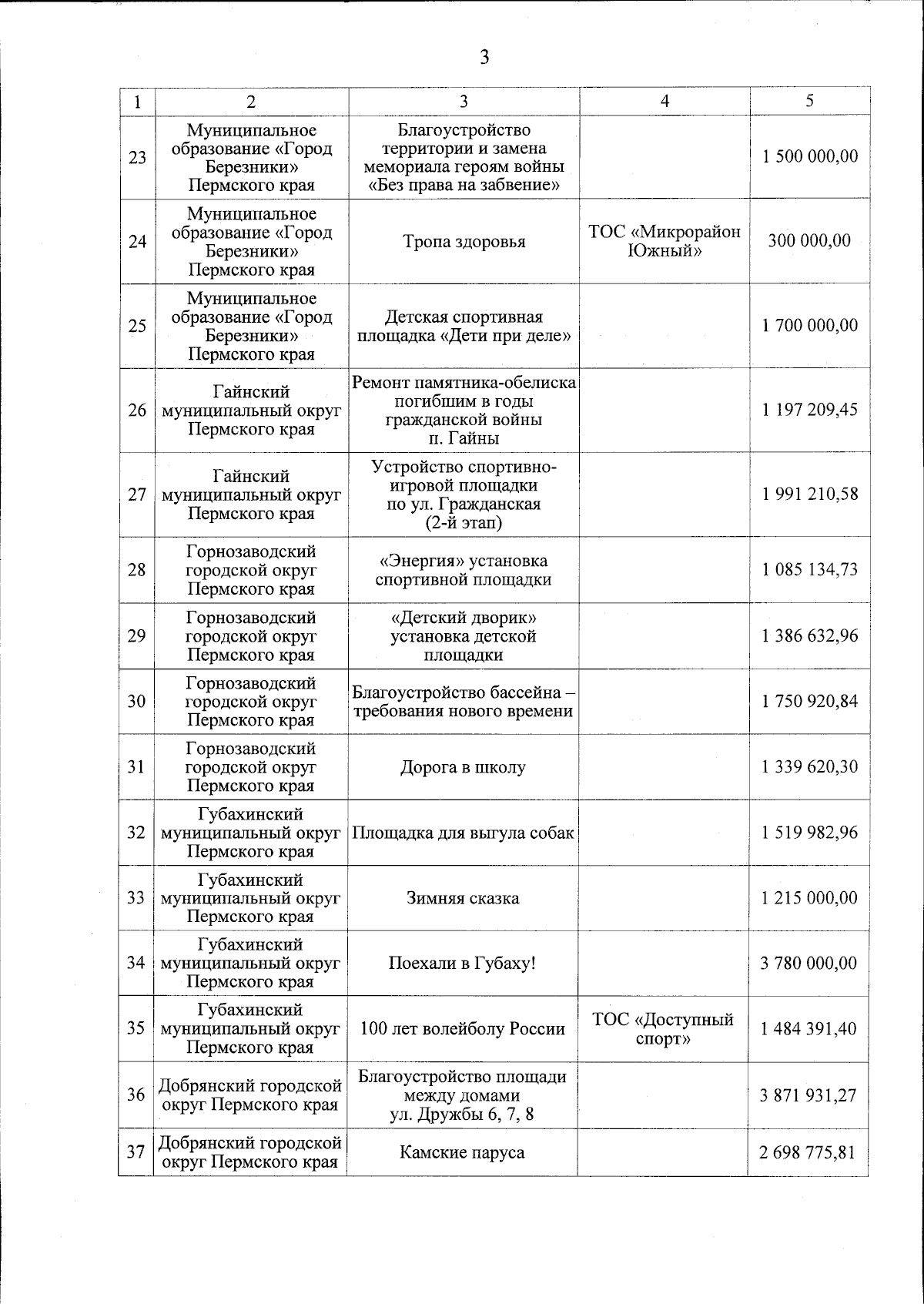 3

| 1 | 2 | 3 | 4 | 5 |
|---|---|---|---|---|
| 23 | Муниципальное образование «Город Березники» Пермского края | Благоустройство территории и замена мемориала героям войны «Без права на забвение» | | 1 500 000,00 |
| 24 | Муниципальное образование «Город Березники» Пермского края | Тропа здоровья | ТОС «Микрорайон Южный» | 300 000,00 |
| 25 | Муниципальное образование «Город Березники» Пермского края | Детская спортивная площадка «Дети при деле» | | 1 700 000,00 |
| 26 | Гайнский муниципальный округ Пермского края | Ремонт памятника-обелиска погибшим в годы гражданской войны п. Гайны | | 1 197 209,45 |
| 27 | Гайнский муниципальный округ Пермского края | Устройство спортивно-игровой площадки по ул. Гражданская (2-й этап) | | 1 991 210,58 |
| 28 | Горнозаводский городской округ Пермского края | «Энергия» установка спортивной площадки | | 1 085 134,73 |
| 29 | Горнозаводский городской округ Пермского края | «Детский дворик» установка детской площадки | | 1 386 632,96 |
| 30 | Горнозаводский городской округ Пермского края | Благоустройство бассейна – требования нового времени | | 1 750 920,84 |
| 31 | Горнозаводский городской округ Пермского края | Дорога в школу | | 1 339 620,30 |
| 32 | Губахинский муниципальный округ Пермского края | Площадка для выгула собак | | 1 519 982,96 |
| 33 | Губахинский муниципальный округ Пермского края | Зимняя сказка | | 1 215 000,00 |
| 34 | Губахинский муниципальный округ Пермского края | Поехали в Губаху! | | 3 780 000,00 |
| 35 | Губахинский муниципальный округ Пермского края | 100 лет волейболу России | ТОС «Доступный спорт» | 1 484 391,40 |
| 36 | Добрянский городской округ Пермского края | Благоустройство площади между домами ул. Дружбы 6, 7, 8 | | 3 871 931,27 |
| 37 | Добрянский городской округ Пермского края | Камские паруса | | 2 698 775,81 |